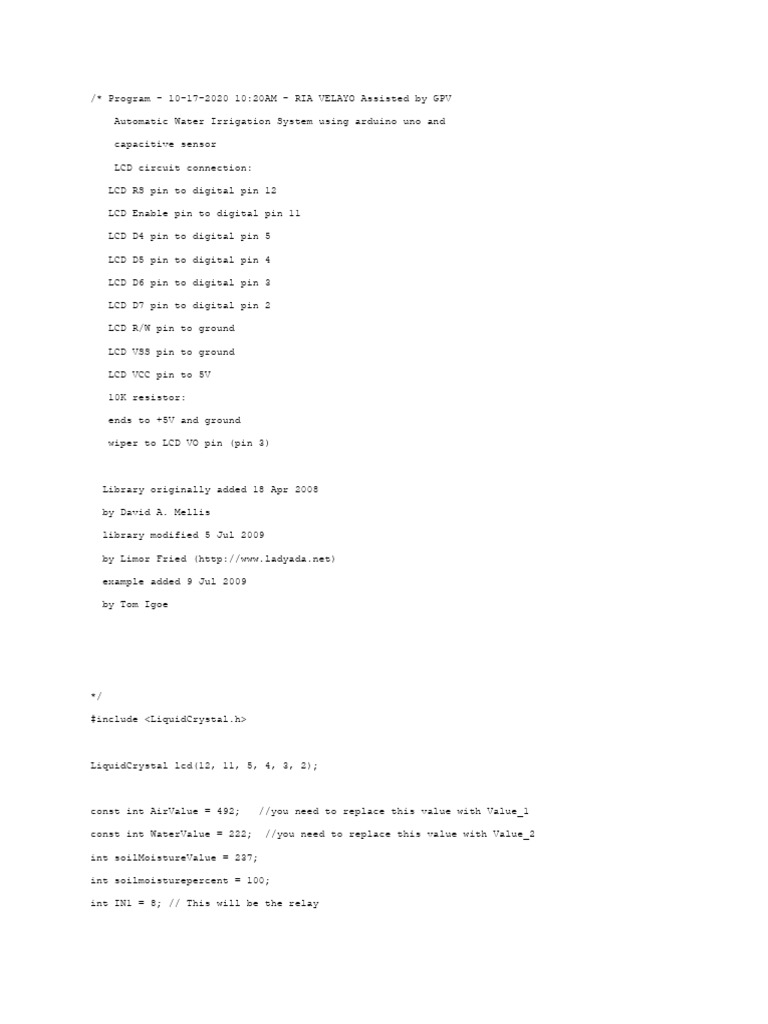 /* Program - 10-17-2020 10:20AM - RIA VELAYO Assisted by GPV

Automatic Water Irrigation System using arduino uno and

capacitive sensor

LCD circuit connection:

LCD RS pin to digital pin 12

LCD Enable pin to digital pin 11

LCD D4 pin to digital pin 5

LCD D5 pin to digital pin 4

LCD D6 pin to digital pin 3

LCD D7 pin to digital pin 2

LCD R/W pin to ground

LCD VSS pin to ground

LCD VCC pin to 5V

10K resistor:

ends to +5V and ground

wiper to LCD VO pin (pin 3)

Library originally added 18 Apr 2008

by David A. Mellis

library modified 5 Jul 2009

by Limor Fried (http://www.ladyada.net)

example added 9 Jul 2009

by Tom Igoe

*/

#include <LiquidCrystal.h>

LiquidCrystal lcd(12, 11, 5, 4, 3, 2);

const int AirValue = 492;   //you need to replace this value with Value_1

const int WaterValue = 222;  //you need to replace this value with Value_2

int soilMoistureValue = 237;

int soilmoisturepercent = 100;

int IN1 = 8; // This will be the relay